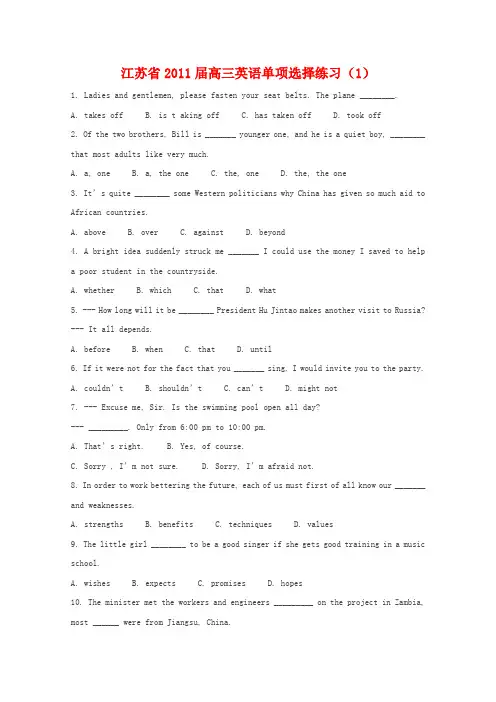 江苏省2011届高三英语单项选择练习（1）

1. Ladies and gentlemen, please fasten your seat belts. The plane ____.

A. takes off B. is t aking off C. has taken off D. took off

2. Of the two brothers, Bill is ____ younger one, and he is a quiet boy, ____ that most adults like very much.

A. a, one B. a, the one C. the, one D. the, the one

3. It's quite ____ some Western politicians why China has given so much aid to African countries.

A. above B. over C. against D. beyond

4. A bright idea suddenly struck me ____ I could use the money I saved to help a poor student in the countryside.

A. whether B. which C. that D. what

5. --- How long will it be ____ President Hu Jintao makes another visit to Russia?

--- It all depends.

A. before B. when C. that D. until

6. If it were not for the fact that you ____ sing, I would invite you to the party.

A. couldn't B. shouldn't C. can't D. might not

7. --- Excuse me, Sir. Is the swimming pool open all day?

--- ____. Only from 6:00 pm to 10:00 pm.

A. That's right. B. Yes, of course.

C. Sorry , I'm not sure. D. Sorry, I'm afraid not.

8. In order to work bettering the future, each of us must first of all know our ____ and weaknesses.

A. strengths B. benefits C. techniques D. values

9. The little girl ____ to be a good singer if she gets good training in a music school.

A. wishes B. expects C. promises D. hopes

10. The minister met the workers and engineers ____ on the project in Zambia, most ____ were from Jiangsu, China.